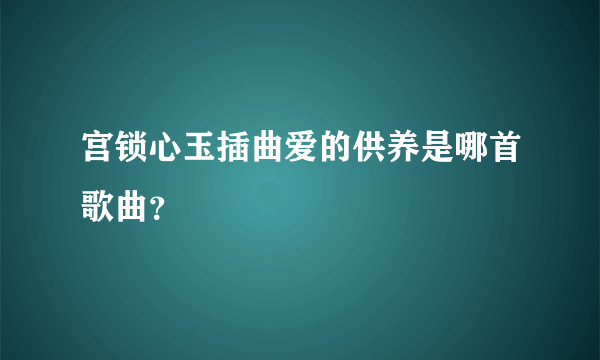 宫锁心玉插曲爱的供养是哪首歌曲？